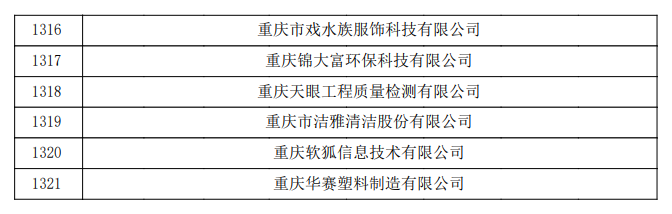 | 1316 | 重庆市戏水族服饰科技有限公司 |
|---|---|
| 1317 | 重庆锦大富环保科技有限公司 |
| 1318 | 重庆天眼工程质量检测有限公司 |
| 1319 | 重庆市洁雅清洁股份有限公司 |
| 1320 | 重庆软狐信息技术有限公司 |
| 1321 | 重庆华赛塑料制造有限公司 |